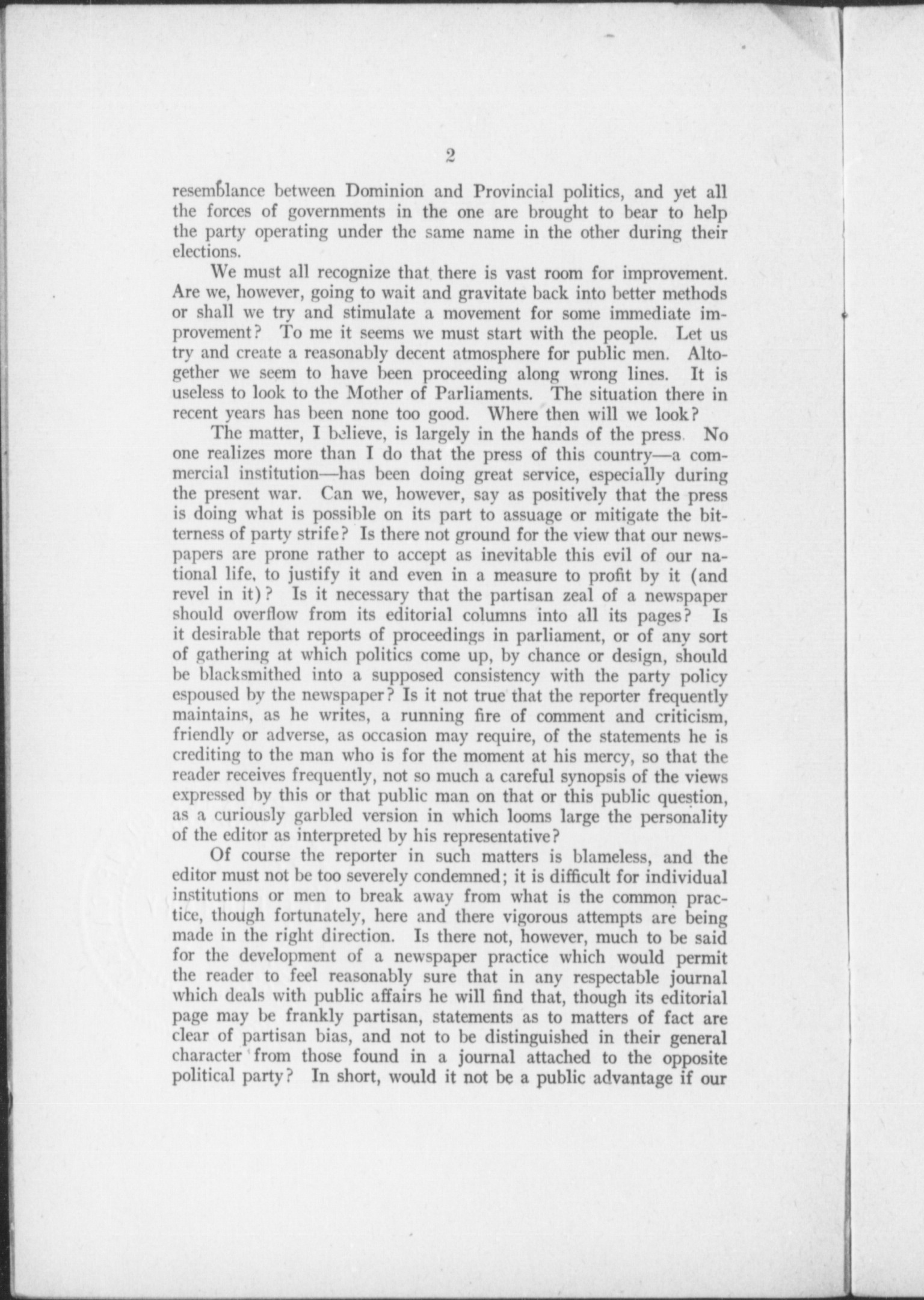 2

resemblance between Dominion and Provincial politics, and yet all the forces of governments in the one are brought to bear to help the party operating under the same name in the other during their elections.

We must all recognize that there is vast room for improvement. Are we, however, going to wait and gravitate back into better methods or shall we try and stimulate a movement for some immediate improvement? To me it seems we must start with the people. Let us try and create a reasonably decent atmosphere for public men. Altogether we seem to have been proceeding along wrong lines. It is useless to look to the Mother of Parliaments. The situation there in recent years has been none too good. Where then will we look?

The matter, I believe, is largely in the hands of the press. No one realizes more than I do that the press of this country—a commercial institution—has been doing great service, especially during the present war. Can we, however, say as positively that the press is doing what is possible on its part to assuage or mitigate the bitterness of party strife? Is there not ground for the view that our newspapers are prone rather to accept as inevitable this evil of our national life, to justify it and even in a measure to profit by it (and revel in it)? Is it necessary that the partisan zeal of a newspaper should overflow from its editorial columns into all its pages? Is it desirable that reports of proceedings in parliament, or of any sort of gathering at which politics come up, by chance or design, should be blacksmithed into a supposed consistency with the party policy espoused by the newspaper? Is it not true that the reporter frequently maintains, as he writes, a running fire of comment and criticism, friendly or adverse, as occasion may require, of the statements he is crediting to the man who is for the moment at his mercy, so that the reader receives frequently, not so much a careful synopsis of the views expressed by this or that public man on that or this public question, as a curiously garbled version in which looms large the personality of the editor as interpreted by his representative?

Of course the reporter in such matters is blameless, and the editor must not be too severely condemned; it is difficult for individual institutions or men to break away from what is the common practice, though fortunately, here and there vigorous attempts are being made in the right direction. Is there not, however, much to be said for the development of a newspaper practice which would permit the reader to feel reasonably sure that in any respectable journal which deals with public affairs he will find that, though its editorial page may be frankly partisan, statements as to matters of fact are clear of partisan bias, and not to be distinguished in their general character from those found in a journal attached to the opposite political party? In short, would it not be a public advantage if our